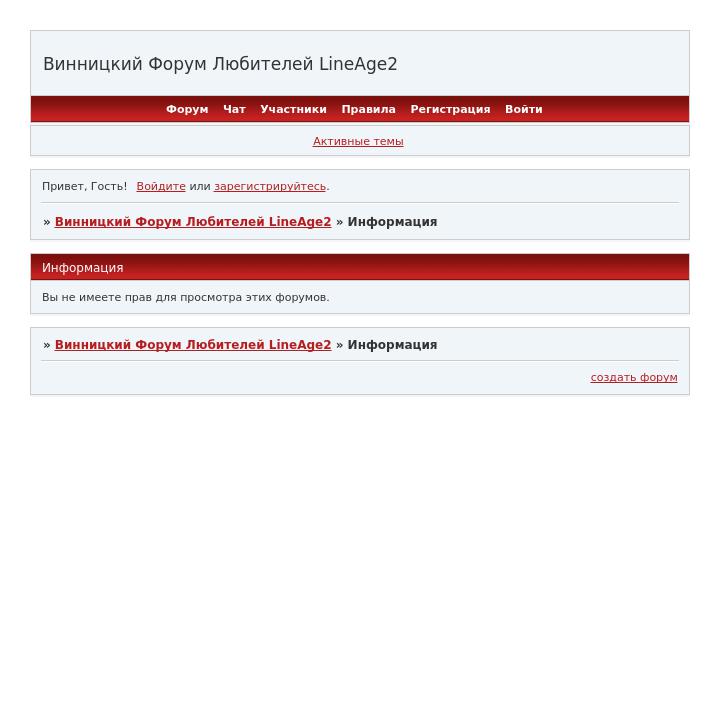 Винницкий Форум Любителей LineAge2

Форум Чат Участники Правила Регистрация Войти

Активные темы

Привет, Гость! Войдите или зарегистрируйтесь.

» Винницкий Форум Любителей LineAge2 » Информация

Информация

Вы не имеете прав для просмотра этих форумов.

» Винницкий Форум Любителей LineAge2 » Информация

создать форум